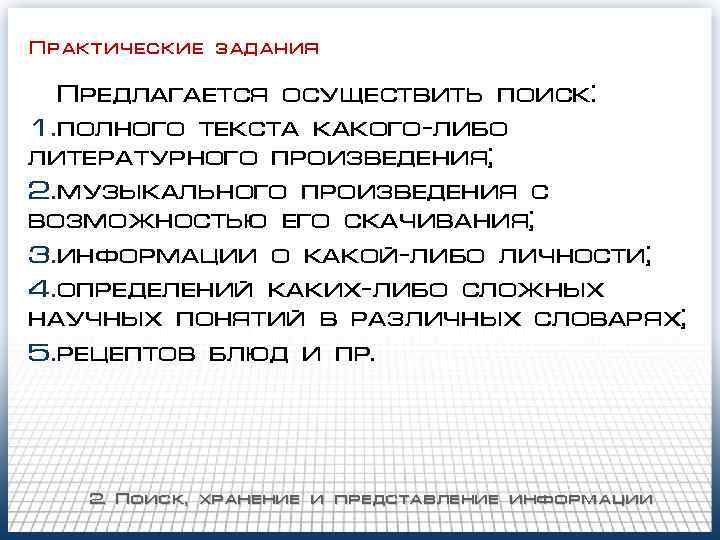 Практические задания

Предлагается осуществить поиск:
1.полного текста какого-либо литературного произведения;
2.музыкального произведения с возможностью его скачивания;
3.информации о какой-либо личности;
4.определений каких-либо сложных научных понятий в различных словарях;
5.рецептов блюд и пр.

2. Поиск, хранение и представление информации